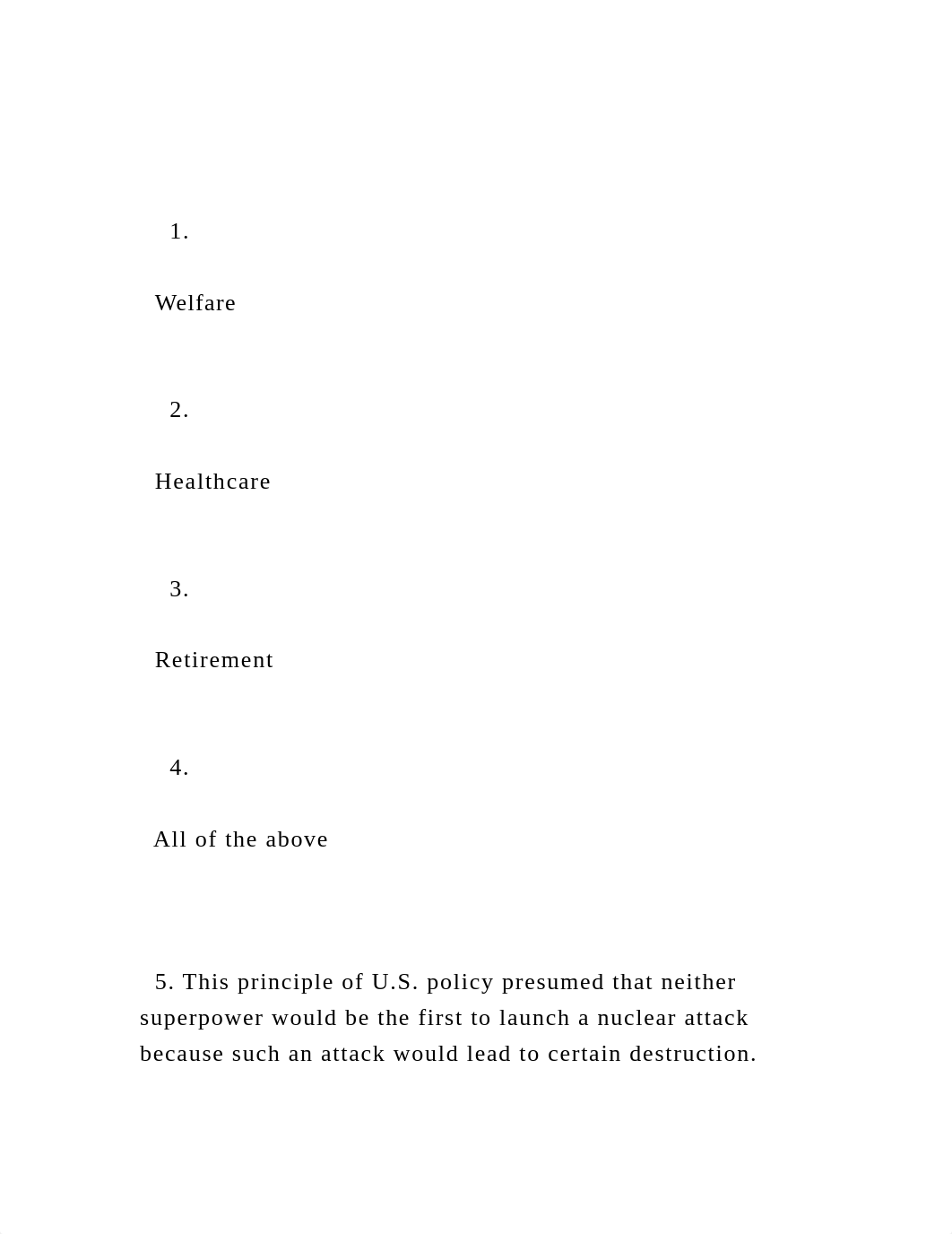 1.

Welfare

2.

Healthcare

3.

Retirement

4.

All of the above

5. This principle of U.S. policy presumed that neither superpower would be the first to launch a nuclear attack because such an attack would lead to certain destruction.